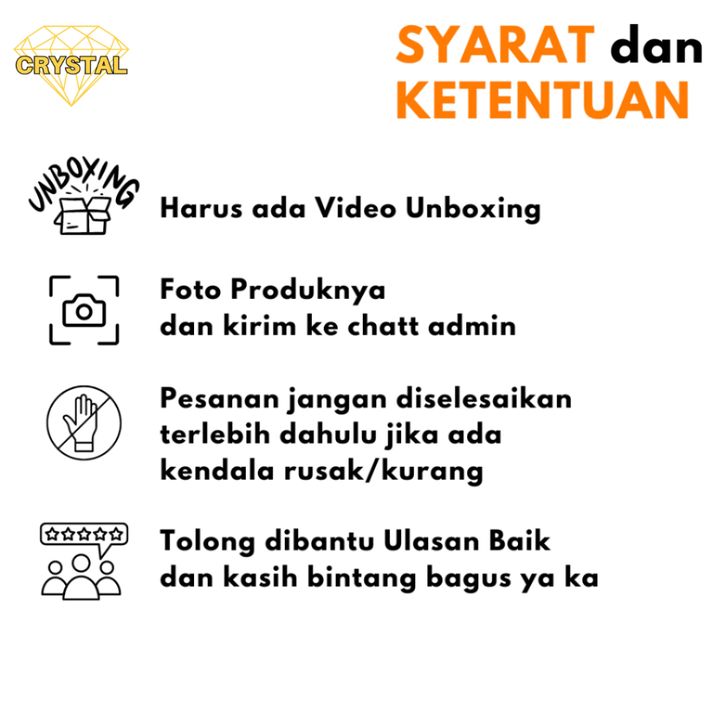 CRYSTAL

SYARAT dan KETENTUAN

UNBOXING

Harus ada Video Unboxing

Foto Produknya dan kirim ke chatt admin

Pesanan jangan diselesaikan terlebih dahulu jika ada kendala rusak/kurang

Tolong dibantu Ulasan Baik dan kasih bintang bagus ya ka